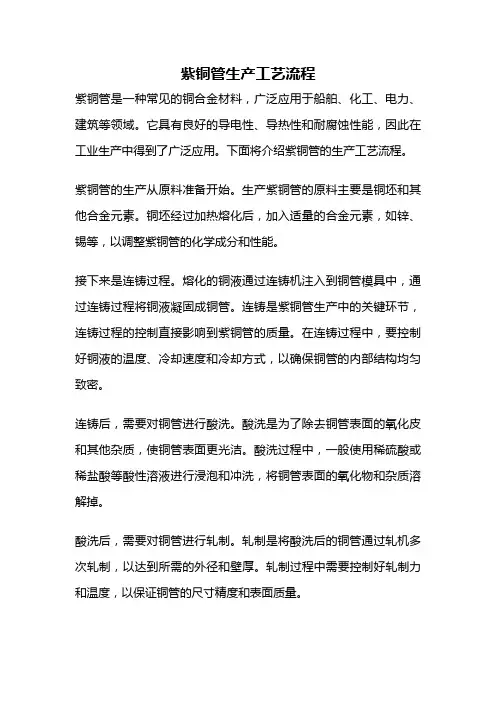 紫铜管生产工艺流程

紫铜管是一种常见的铜合金材料，广泛应用于船舶、化工、电力、建筑等领域。它具有良好的导电性、导热性和耐腐蚀性能，因此在工业生产中得到了广泛应用。下面将介绍紫铜管的生产工艺流程。

紫铜管的生产从原料准备开始。生产紫铜管的原料主要是铜坯和其他合金元素。铜坯经过加热熔化后，加入适量的合金元素，如锌、锡等，以调整紫铜管的化学成分和性能。

接下来是连铸过程。熔化的铜液通过连铸机注入到铜管模具中，通过连铸过程将铜液凝固成铜管。连铸是紫铜管生产中的关键环节，连铸过程的控制直接影响到紫铜管的质量。在连铸过程中，要控制好铜液的温度、冷却速度和冷却方式，以确保铜管的内部结构均匀致密。

连铸后，需要对铜管进行酸洗。酸洗是为了除去铜管表面的氧化皮和其他杂质，使铜管表面更光洁。酸洗过程中，一般使用稀硫酸或稀盐酸等酸性溶液进行浸泡和冲洗，将铜管表面的氧化物和杂质溶解掉。

酸洗后，需要对铜管进行轧制。轧制是将酸洗后的铜管通过轧机多次轧制，以达到所需的外径和壁厚。轧制过程中需要控制好轧制力和温度，以保证铜管的尺寸精度和表面质量。